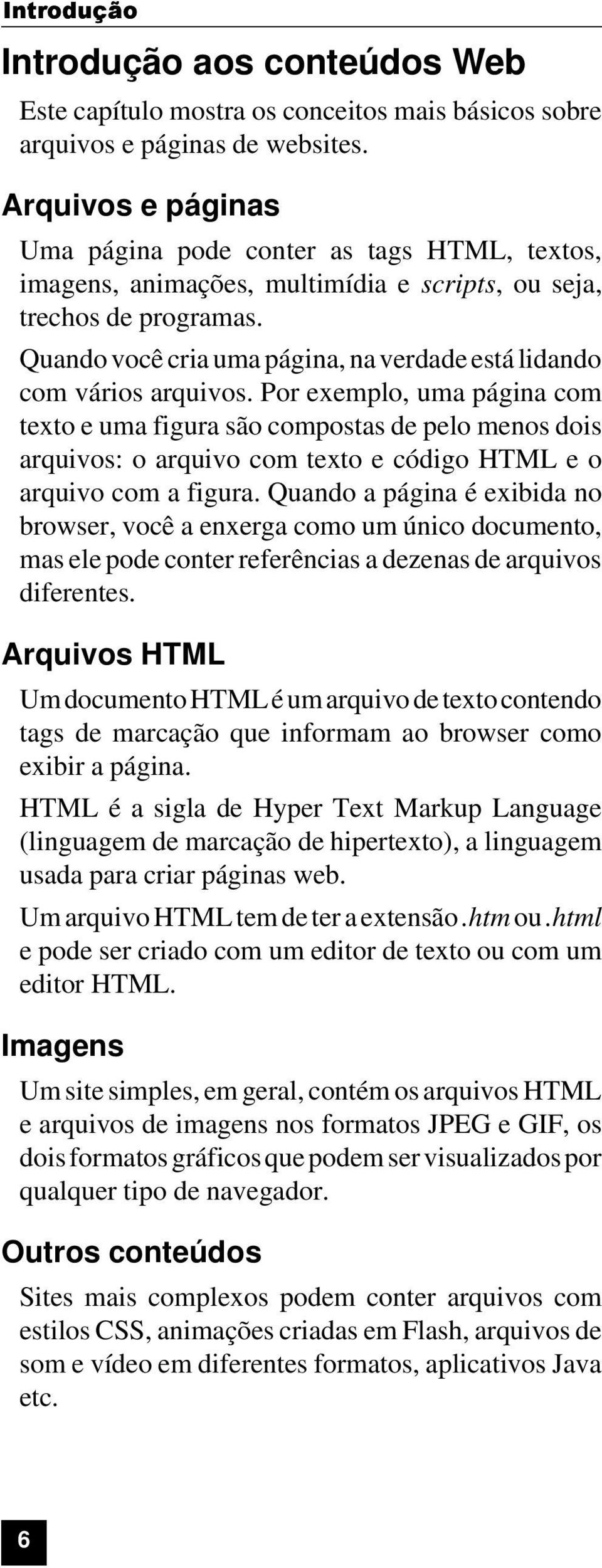 Introdução

Introdução aos conteúdos Web

Este capítulo mostra os conceitos mais básicos sobre arquivos e páginas de websites.

Arquivos e páginas

Uma página pode conter as tags HTML, textos, imagens, animações, multimídia e scripts, ou seja, trechos de programas.

Quando você cria uma página, na verdade está lidando com vários arquivos. Por exemplo, uma página com texto e uma figura são compostas de pelo menos dois arquivos: o arquivo com texto e código HTML e o arquivo com a figura. Quando a página é exibida no browser, você a enxerga como um único documento, mas ele pode conter referências a dezenas de arquivos diferentes.

Arquivos HTML

Um documento HTML é um arquivo de texto contendo tags de marcação que informam ao browser como exibir a página.

HTML é a sigla de Hyper Text Markup Language (linguagem de marcação de hipertexto), a linguagem usada para criar páginas web.

Um arquivo HTML tem de ter a extensão .htm ou .html e pode ser criado com um editor de texto ou com um editor HTML.

Imagens

Um site simples, em geral, contém os arquivos HTML e arquivos de imagens nos formatos JPEG e GIF, os dois formatos gráficos que podem ser visualizados por qualquer tipo de navegador.

Outros conteúdos

Sites mais complexos podem conter arquivos com estilos CSS, animações criadas em Flash, arquivos de som e vídeo em diferentes formatos, aplicativos Java etc.

6